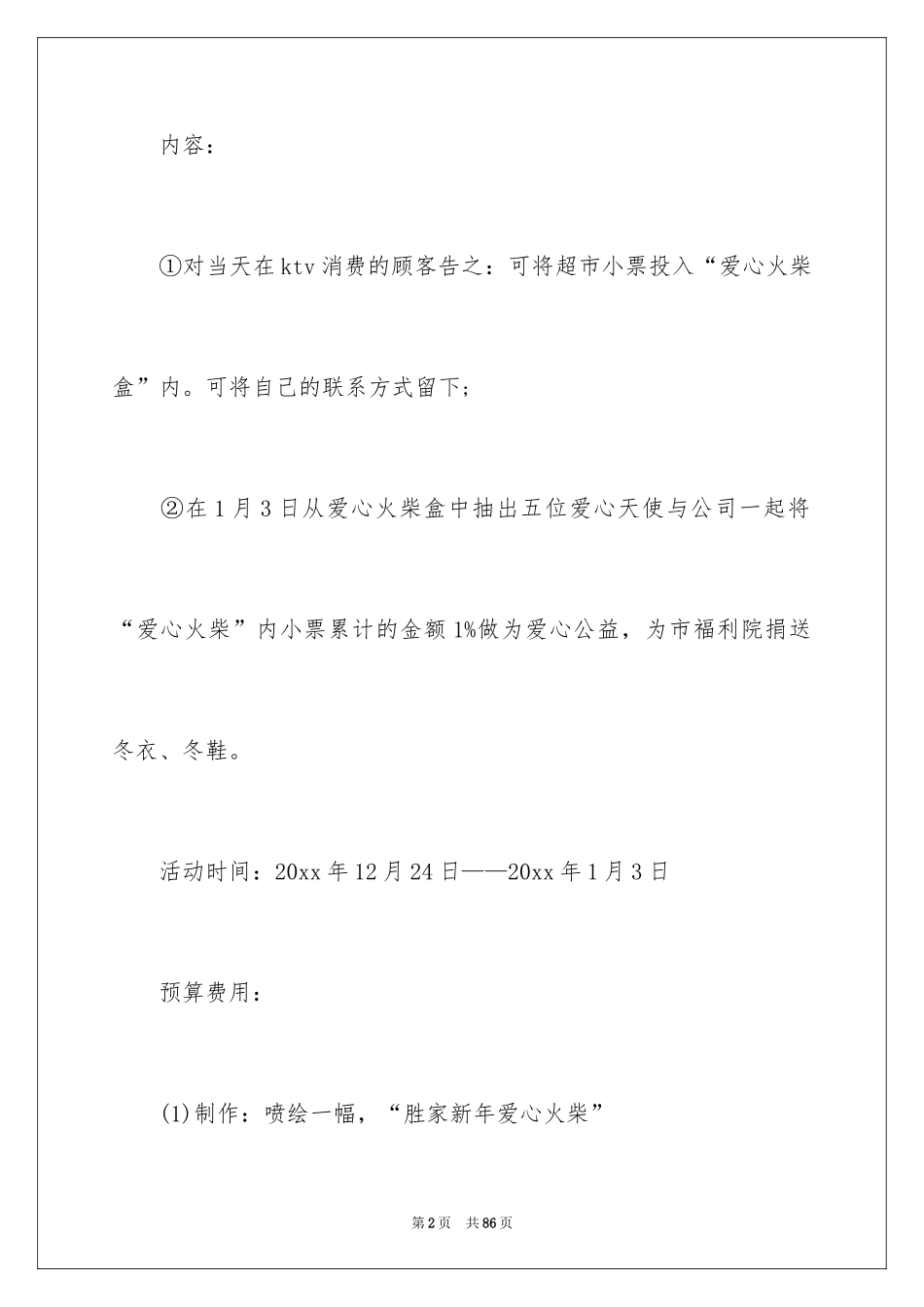 内容：

①对当天在ktv消费的顾客告之：可将超市小票投入“爱心火柴盒”内。可将自己的联系方式留下；

②在1月3日从爱心火柴盒中抽出五位爱心天使与公司一起将“爱心火柴”内小票累计的金额1%做为爱心公益，为市福利院捐送冬衣、冬鞋。

活动时间：20xx年12月24日——20xx年1月3日

预算费用：

(1)制作：喷绘一幅，“胜家新年爱心火柴”

第2页　共86页